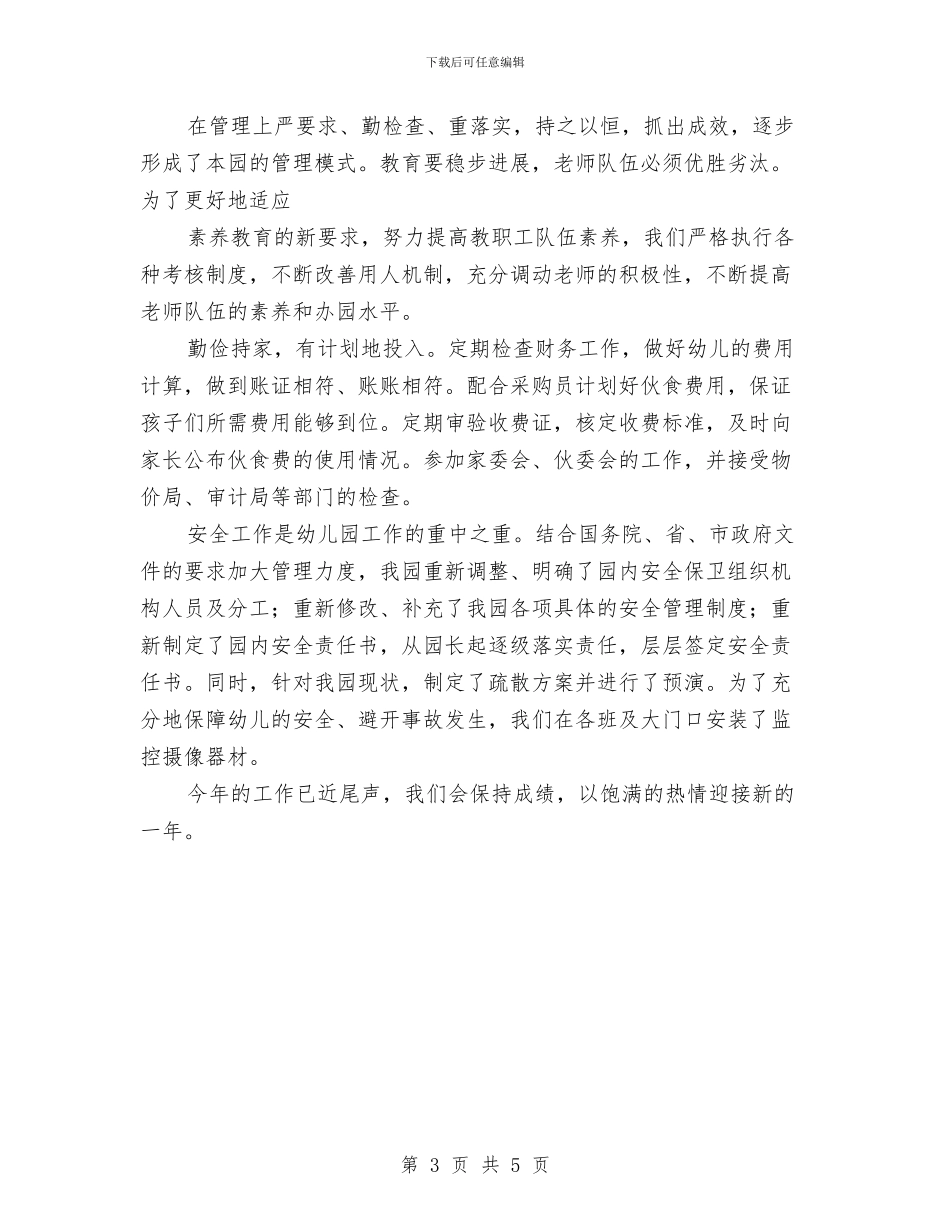 下载后可任意编辑

在管理上严要求、勤检查、重落实，持之以恒，抓出成效，逐步形成了本园的管理模式。教育要稳步进展，老师队伍必须优胜劣汰。为了更好地适应

素养教育的新要求，努力提高教职工队伍素养，我们严格执行各种考核制度，不断改善用人机制，充分调动老师的积极性，不断提高老师队伍的素养和办园水平。

勤俭持家，有计划地投入。定期检查财务工作，做好幼儿的费用计算，做到账证相符、账账相符。配合采购员计划好伙食费用，保证孩子们所需费用能够到位。定期审验收费证，核定收费标准，及时向家长公布伙食费的使用情况。参加家委会、伙委会的工作，并接受物价局、审计局等部门的检查。

安全工作是幼儿园工作的重中之重。结合国务院、省、市政府文件的要求加大管理力度，我园重新调整、明确了园内安全保卫组织机构人员及分工；重新修改、补充了我园各项具体的安全管理制度；重新制定了园内安全责任书，从园长起逐级落实责任，层层签定安全责任书。同时，针对我园现状，制定了疏散方案并进行了预演。为了充分地保障幼儿的安全、避开事故发生，我们在各班及大门口安装了监控摄像器材。

今年的工作已近尾声，我们会保持成绩，以饱满的热情迎接新的一年。

第 3 页 共 5 页